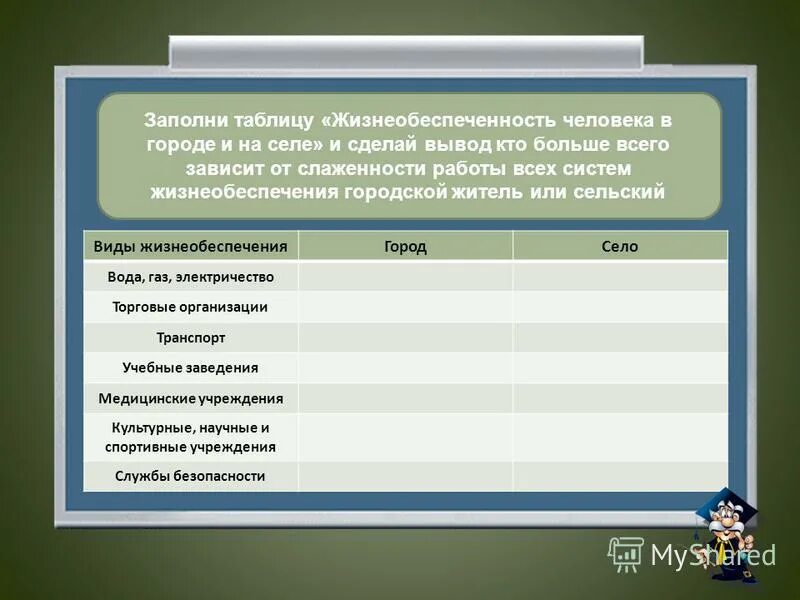 Заполни таблицу «Жизнеобеспеченность человека в городе и на селе» и сделай вывод кто больше всего зависит от слаженности работы всех систем жизнеобеспечения городской житель или сельский

| Виды жизнеобеспечения | Город | Село |
|---|---|---|
| Вода, газ, электричество | | |
| Торговые организации | | |
| Транспорт | | |
| Учебные заведения | | |
| Медицинские учреждения | | |
| Культурные, научные и спортивные учреждения | | |
| Службы безопасности | | |

MyShared